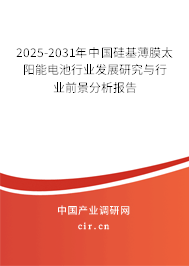 2025-2031年中国硅基薄膜太阳能电池行业发展研究与行业前景分析报告

中国产业调研网

cir.cn